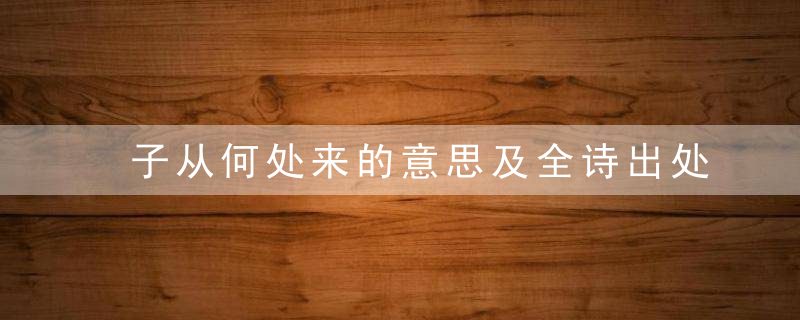 子从何处来的意思及全诗出处